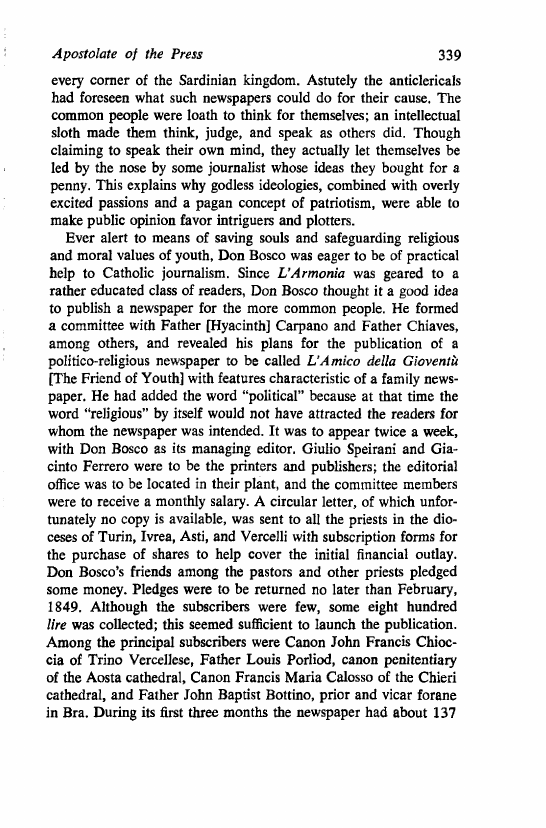 Apostolate of the Press 339

every corner of the Sardinian kingdom. Astutely the anticlericals had foreseen what such newspapers could do for their cause. The common people were loath to think for themselves; an intellectual sloth made them think, judge, and speak as others did. Though claiming to speak their own mind, they actually let themselves be led by the nose by some journalist whose ideas they bought for a penny. This explains why godless ideologies, combined with overly excited passions and a pagan concept of patriotism, were able to make public opinion favor intriguers and plotters.

Ever alert to means of saving souls and safeguarding religious and moral values of youth, Don Bosco was eager to be of practical help to Catholic journalism. Since L'Armonia was geared to a rather educated class of readers, Don Bosco thought it a good idea to publish a newspaper for the more common people. He formed a committee with Father [Hyacinth] Carpano and Father Chiaves, among others, and revealed his plans for the publication of a politico-religious newspaper to be called L'Amico della Gioventù [The Friend of Youth] with features characteristic of a family newspaper. He had added the word "political" because at that time the word "religious" by itself would not have attracted the readers for whom the newspaper was intended. It was to appear twice a week, with Don Bosco as its managing editor. Giulio Speirani and Giacinto Ferrero were to be the printers and publishers; the editorial office was to be located in their plant, and the committee members were to receive a monthly salary. A circular letter, of which unfortunately no copy is available, was sent to all the priests in the dioceses of Turin, Ivrea, Asti, and Vercelli with subscription forms for the purchase of shares to help cover the initial financial outlay. Don Bosco's friends among the pastors and other priests pledged some money. Pledges were to be returned no later than February, 1849. Although the subscribers were few, some eight hundred lire was collected; this seemed sufficient to launch the publication. Among the principal subscribers were Canon John Francis Chioccia of Trino Vercellese, Father Louis Porliod, canon penitentiary of the Aosta cathedral, Canon Francis Maria Calosso of the Chieri cathedral, and Father John Baptist Bottino, prior and vicar forane in Bra. During its first three months the newspaper had about 137